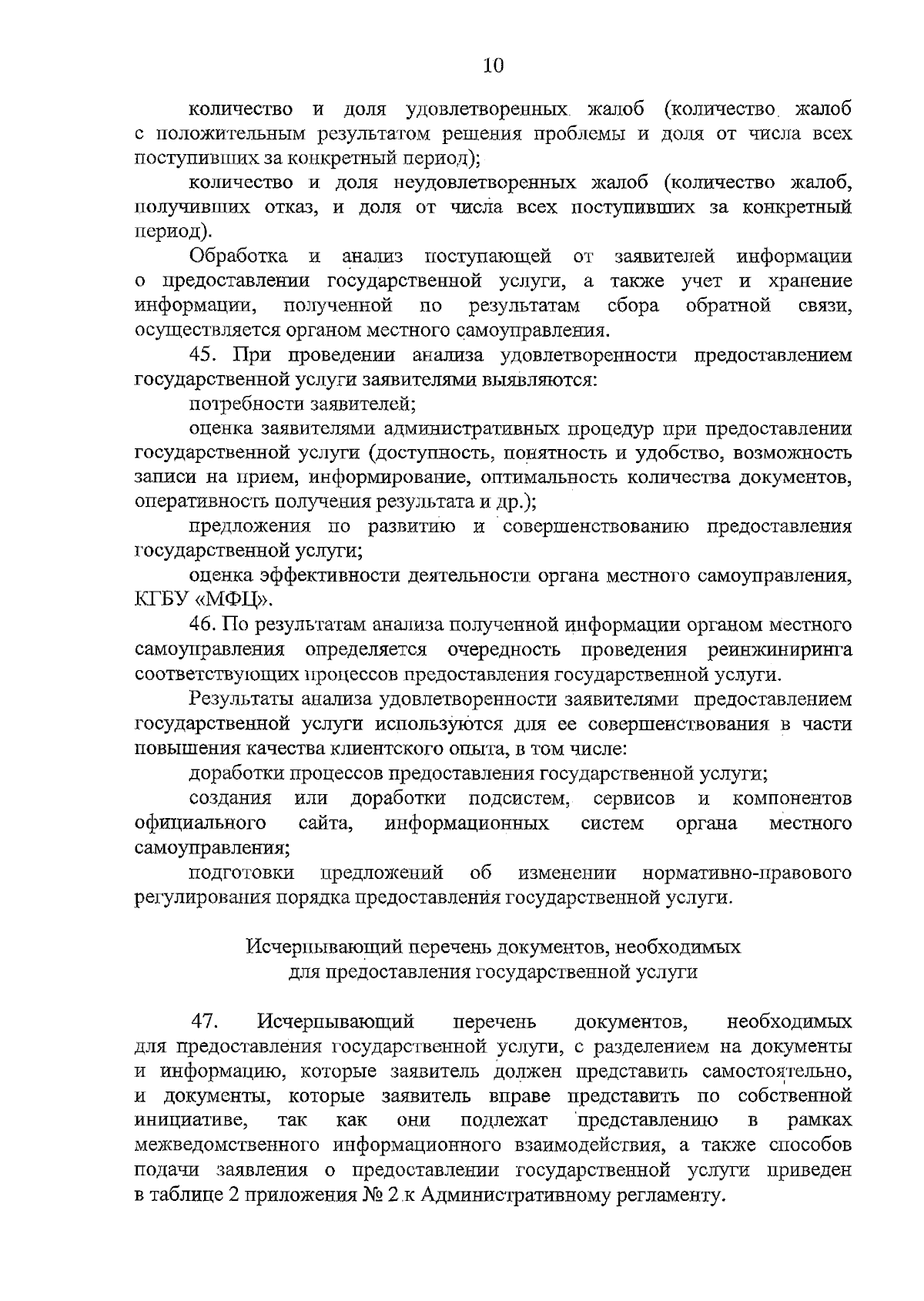 10

количество и доля удовлетворенных жалоб (количество жалоб с положительным результатом решения проблемы и доля от числа всех поступивших за конкретный период);

количество и доля неудовлетворенных жалоб (количество жалоб, получивших отказ, и доля от числа всех поступивших за конкретный период).

Обработка и анализ поступающей от заявителей информации о предоставлении государственной услуги, а также учет и хранение информации, полученной по результатам сбора обратной связи, осуществляется органом местного самоуправления.

45. При проведении анализа удовлетворенности предоставлением государственной услуги заявителями выявляются:

потребности заявителей;

оценка заявителями административных процедур при предоставлении государственной услуги (доступность, понятность и удобство, возможность записи на прием, информирование, оптимальность количества документов, оперативность получения результата и др.);

предложения по развитию и совершенствованию предоставления государственной услуги;

оценка эффективности деятельности органа местного самоуправления, КГБУ «МФЦ».

46. По результатам анализа полученной информации органом местного самоуправления определяется очередность проведения реинжиниринга соответствующих процессов предоставления государственной услуги.

Результаты анализа удовлетворенности заявителями предоставлением государственной услуги используются для ее совершенствования в части повышения качества клиентского опыта, в том числе:

доработки процессов предоставления государственной услуги;

создания или доработки подсистем, сервисов и компонентов официального сайта, информационных систем органа местного самоуправления;

подготовки предложений об изменении нормативно-правового регулирования порядка предоставления государственной услуги.

Исчерпывающий перечень документов, необходимых
для предоставления государственной услуги

47. Исчерпывающий перечень документов, необходимых для предоставления государственной услуги, с разделением на документы и информацию, которые заявитель должен представить самостоятельно, и документы, которые заявитель вправе представить по собственной инициативе, так как они подлежат представлению в рамках межведомственного информационного взаимодействия, а также способов подачи заявления о предоставлении государственной услуги приведен в таблице 2 приложения № 2 к Административному регламенту.